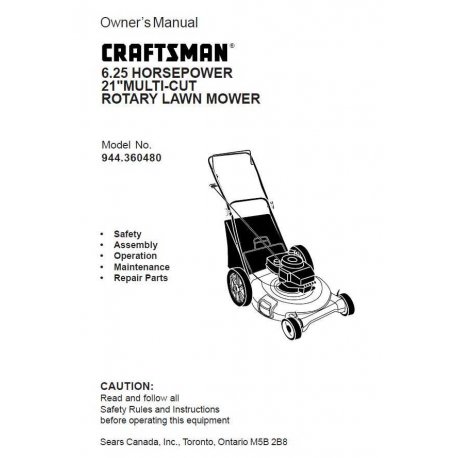 Owner's Manual

CRAFTSMAN®

6.25 HORSEPOWER
21"MULTI-CUT
ROTARY LAWN MOWER

Model No.
944.360480

• Safety
• Assembly
• Operation
• Maintenance
• Repair Parts

CAUTION:
Read and follow all Safety Rules and Instructions before operating this equipment

Sears Canada, Inc., Toronto, Ontario M5B 2B8